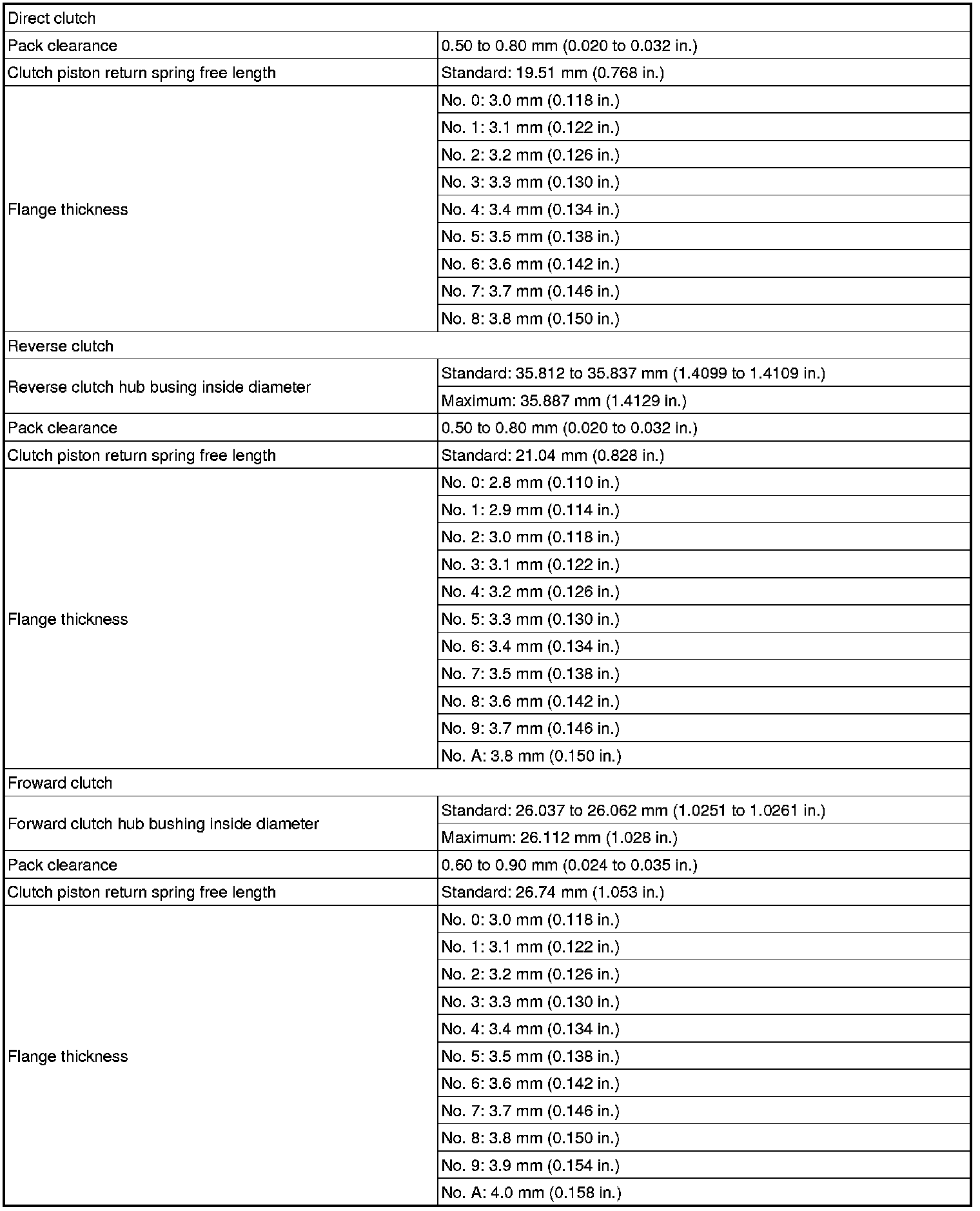 | Direct clutch | |
|---|---|
| Pack clearance | 0.50 to 0.80 mm (0.020 to 0.032 in.) |
| Clutch piston return spring free length | Standard: 19.51 mm (0.768 in.) |
| Flange thickness | No. 0: 3.0 mm (0.118 in.) |
| | No. 1: 3.1 mm (0.122 in.) |
| | No. 2: 3.2 mm (0.126 in.) |
| | No. 3: 3.3 mm (0.130 in.) |
| | No. 4: 3.4 mm (0.134 in.) |
| | No. 5: 3.5 mm (0.138 in.) |
| | No. 6: 3.6 mm (0.142 in.) |
| | No. 7: 3.7 mm (0.146 in.) |
| | No. 8: 3.8 mm (0.150 in.) |
| Reverse clutch | |
| Reverse clutch hub busing inside diameter | Standard: 35.812 to 35.837 mm (1.4099 to 1.4109 in.) |
| | Maximum: 35.887 mm (1.4129 in.) |
| Pack clearance | 0.50 to 0.80 mm (0.020 to 0.032 in.) |
| Clutch piston return spring free length | Standard: 21.04 mm (0.828 in.) |
| Flange thickness | No. 0: 2.8 mm (0.110 in.) |
| | No. 1: 2.9 mm (0.114 in.) |
| | No. 2: 3.0 mm (0.118 in.) |
| | No. 3: 3.1 mm (0.122 in.) |
| | No. 4: 3.2 mm (0.126 in.) |
| | No. 5: 3.3 mm (0.130 in.) |
| | No. 6: 3.4 mm (0.134 in.) |
| | No. 7: 3.5 mm (0.138 in.) |
| | No. 8: 3.6 mm (0.142 in.) |
| | No. 9: 3.7 mm (0.146 in.) |
| | No. A: 3.8 mm (0.150 in.) |
| Froward clutch | |
| Forward clutch hub bushing inside diameter | Standard: 26.037 to 26.062 mm (1.0251 to 1.0261 in.) |
| | Maximum: 26.112 mm (1.028 in.) |
| Pack clearance | 0.60 to 0.90 mm (0.024 to 0.035 in.) |
| Clutch piston return spring free length | Standard: 26.74 mm (1.053 in.) |
| Flange thickness | No. 0: 3.0 mm (0.118 in.) |
| | No. 1: 3.1 mm (0.122 in.) |
| | No. 2: 3.2 mm (0.126 in.) |
| | No. 3: 3.3 mm (0.130 in.) |
| | No. 4: 3.4 mm (0.134 in.) |
| | No. 5: 3.5 mm (0.138 in.) |
| | No. 6: 3.6 mm (0.142 in.) |
| | No. 7: 3.7 mm (0.146 in.) |
| | No. 8: 3.8 mm (0.150 in.) |
| | No. 9: 3.9 mm (0.154 in.) |
| | No. A: 4.0 mm (0.158 in.) |